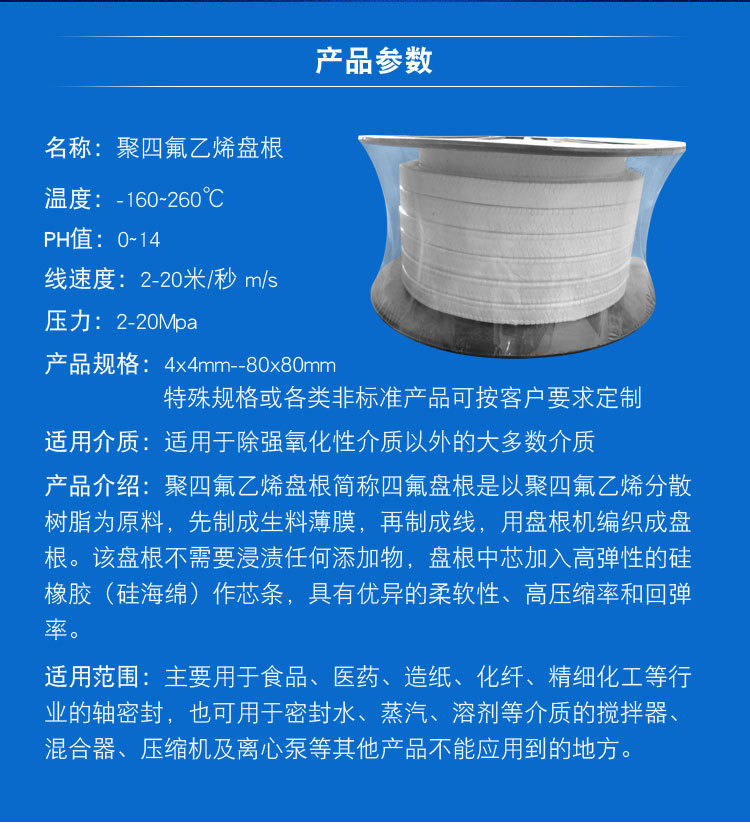 产品参数

名称：聚四氟乙烯盘根

温度：-160~260℃

PH值：0~14

线速度：2-20米/秒 m/s

压力：2-20Mpa

产品规格：4x4mm--80x80mm
特殊规格或各类非标准产品可按客户要求定制

适用介质：适用于除强氧化性介质以外的大多数介质

产品介绍：聚四氟乙烯盘根简称四氟盘根是以聚四氟乙烯分散树脂为原料，先制成生料薄膜，再制成线，用盘根机编织成盘根。该盘根不需要浸渍任何添加物，盘根中芯加入高弹性的硅橡胶（硅海绵）作芯条，具有优异的柔软性、高压缩率和回弹率。

适用范围：主要用于食品、医药、造纸、化纤、精细化工等行业的轴密封，也可用于密封水、蒸汽、溶剂等介质的搅拌器、混合器、压缩机及离心泵等其他产品不能应用到的地方。